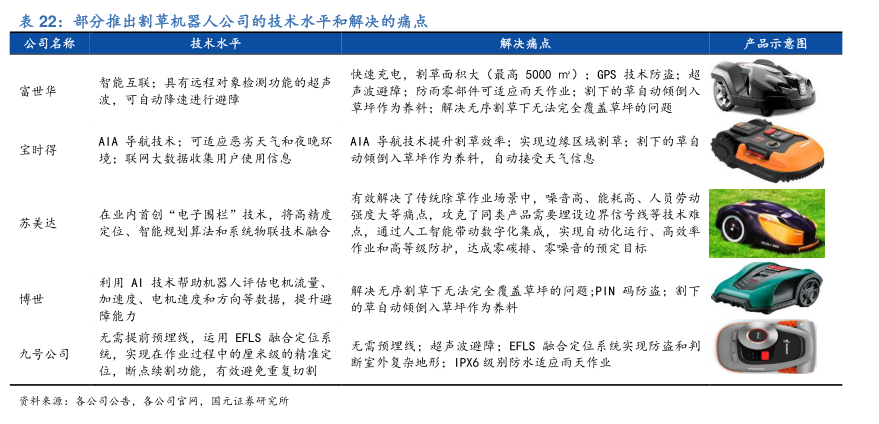 表 22：部分推出割草机器人公司的技术水平和解决的痛点

| 公司名称 | 技术水平 | 解决痛点 | 产品示意图 |
|---|---|---|---|
| 富世华 | 智能互联；具有远程对象检测功能的超声波，可自动降速进行避障 | 快速充电，割草面积大（最高 5000 ㎡）；GPS 技术防盗；超声波避障；防雨零部件可适应雨天作业；割下的草自动倾倒入草坪作为养料；解决无序割草下无法完全覆盖草坪的问题 | |
| 宝时得 | AIA 导航技术；可适应恶劣天气和夜晚环境；联网大数据收集用户使用信息 | AIA 导航技术提升割草效率；实现边缘区域割草；割下的草自动倾倒入草坪作为养料，自动接受天气信息 | |
| 苏美达 | 在业内首创“电子围栏”技术，将高精度定位、智能规划算法和系统物联技术融合 | 有效解决了传统除草作业场景中，噪音高、能耗高、人员劳动强度大等痛点，攻克了同类产品需要埋设边界信号线等技术难点，通过人工智能带动数字化集成，实现自动化运行、高效率作业和高等级防护，达成零碳排、零噪音的预定目标 | |
| 博世 | 利用 AI 技术帮助机器人评估电机流量、加速度、电机速度和方向等数据，提升避障能力 | 解决无序割草下无法完全覆盖草坪的问题;PIN 码防盗；割下的草自动倾倒入草坪作为养料 | |
| 九号公司 | 无需提前预埋线，运用 EFLS 融合定位系统，实现在作业过程中的厘米级的精准定位，断点续割功能，有效避免重复切割 | 无需预埋线；超声波避障；EFLS 融合定位系统实现防盗和判断室外复杂地形；IPX6 级别防水适应雨天作业 | |

资料来源：各公司公告，各公司官网，国元证券研究所